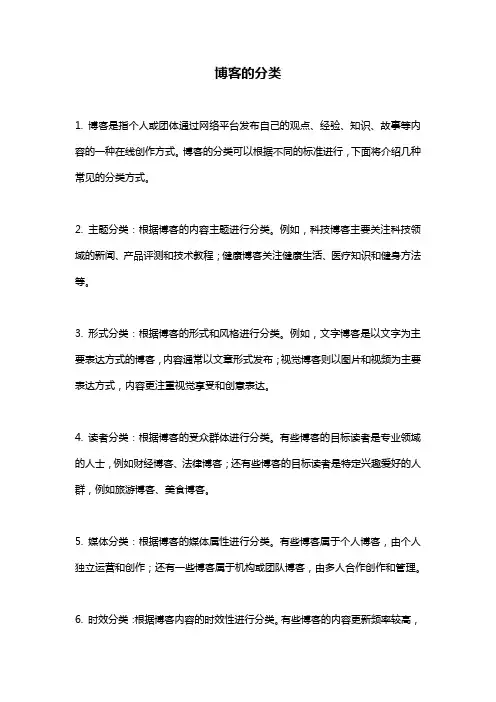 博客的分类

1. 博客是指个人或团体通过网络平台发布自己的观点、经验、知识、故事等内容的一种在线创作方式。博客的分类可以根据不同的标准进行，下面将介绍几种常见的分类方式。

2. 主题分类：根据博客的内容主题进行分类。例如，科技博客主要关注科技领域的新闻、产品评测和技术教程；健康博客关注健康生活、医疗知识和健身方法等。

3. 形式分类：根据博客的形式和风格进行分类。例如，文字博客是以文字为主要表达方式的博客，内容通常以文章形式发布；视觉博客则以图片和视频为主要表达方式，内容更注重视觉享受和创意表达。

4. 读者分类：根据博客的受众群体进行分类。有些博客的目标读者是专业领域的人士，例如财经博客、法律博客；还有些博客的目标读者是特定兴趣爱好的人群，例如旅游博客、美食博客。

5. 媒体分类：根据博客的媒体属性进行分类。有些博客属于个人博客，由个人独立运营和创作；还有一些博客属于机构或团队博客，由多人合作创作和管理。

6. 时效分类：根据博客内容的时效性进行分类。有些博客的内容更新频率较高，